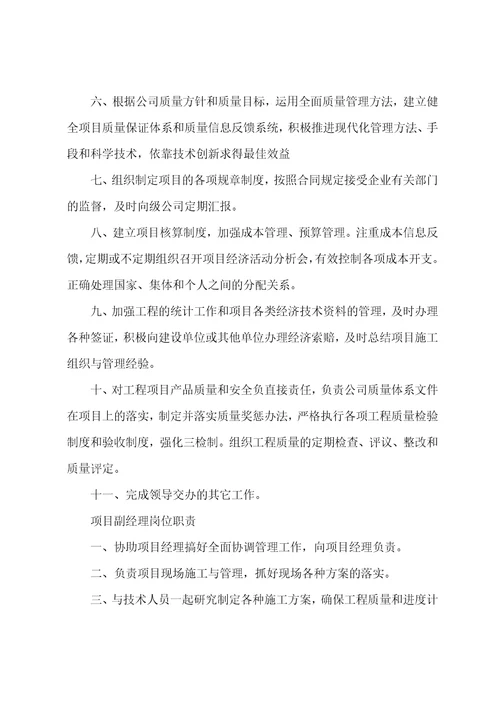 六、根据公司质量方针和质量目标，运用全面质量管理方法，建立健全项目质量保证体系和质量信息反馈系统，积极推进现代化管理方法、手段和科学技术，依靠技术创新求得最佳效益

七、组织制定项目的各项规章制度，按照合同规定接受企业有关部门的监督，及时向级公司定期汇报。

八、建立项目核算制度，加强成本管理、预算管理。注重成本信息反馈，定期或不定期组织召开项目经济活动分析会，有效控制各项成本开支。正确处理国家、集体和个人之间的分配关系。

九、加强工程的统计工作和项目各类经济技术资料的管理，及时办理各种签证，积极向建设单位或其他单位办理经济索赔，及时总结项目施工组织与管理经验。

十、对工程项目产品质量和安全负直接责任，负责公司质量体系文件在项目上的落实，制定并落实质量奖惩办法，严格执行各项工程质量检验制度和验收制度，强化三检制。组织工程质量的定期检查、评议、整改和质量评定。

十一、完成领导交办的其它工作。

项目副经理岗位职责

一、协助项目经理搞好全面协调管理工作，向项目经理负责。

二、负责项目现场施工与管理，抓好现场各种方案的落实。

三、与技术人员一起研究制定各种施工方案，确保工程质量和进度计